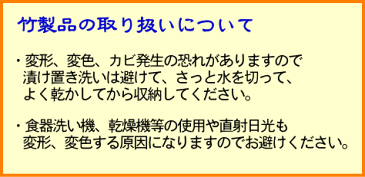 竹製品の取り扱いについて

・変形、変色、カビ発生の恐れがありますので漬け置き洗いは避けて、さっと水を切って、よく乾かしてから収納してください。

・食器洗い機、乾燥機等の使用や直射日光も変形、変色する原因になりますのでお避けください。